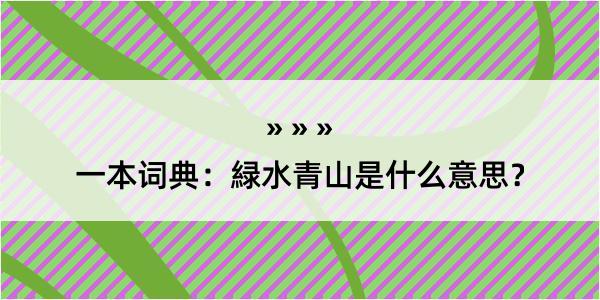 » » »

一本词典：緑水青山是什么意思？